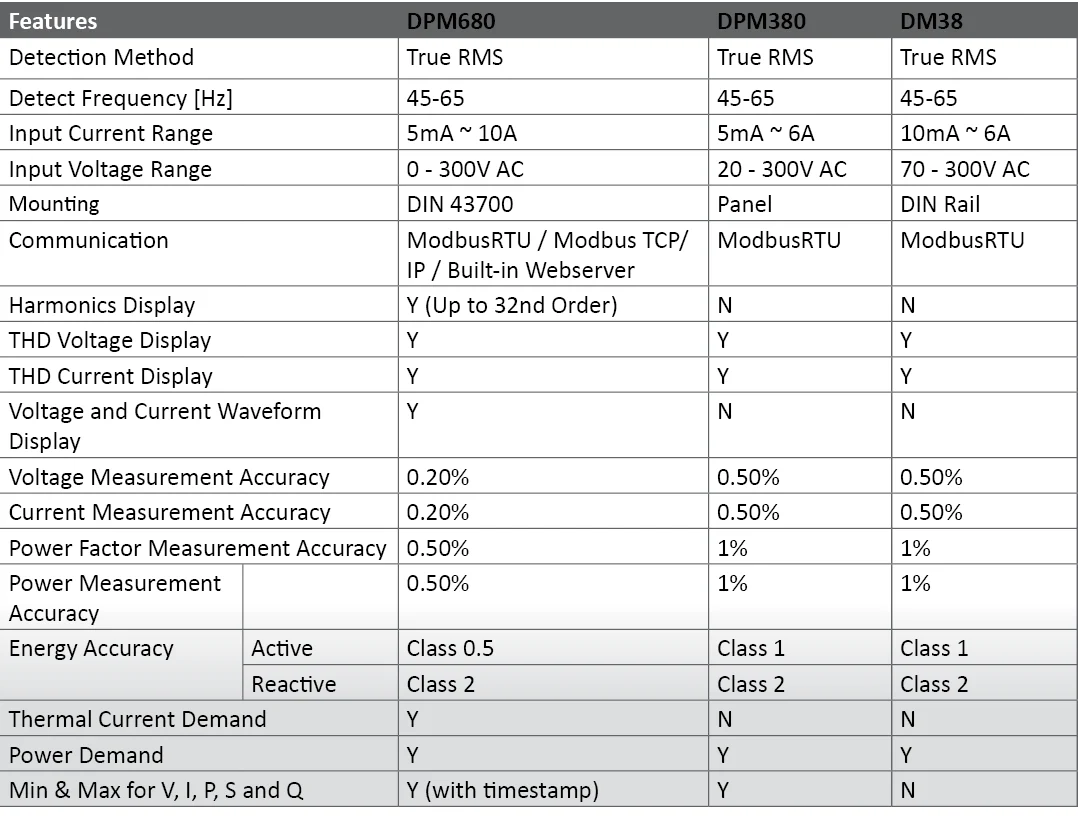 | Features | | DPM680 | DPM380 | DM38 |
|---|---|---|---|---|
| Detection Method | | True RMS | True RMS | True RMS |
| Detect Frequency [Hz] | | 45-65 | 45-65 | 45-65 |
| Input Current Range | | 5mA ~ 10A | 5mA ~ 6A | 10mA ~ 6A |
| Input Voltage Range | | 0 - 300V AC | 20 - 300V AC | 70 - 300V AC |
| Mounting | | DIN 43700 | Panel | DIN Rail |
| Communication | | ModbusRTU / Modbus TCP/ IP / Built-in Webserver | ModbusRTU | ModbusRTU |
| Harmonics Display | | Y (Up to 32nd Order) | N | N |
| THD Voltage Display | | Y | Y | Y |
| THD Current Display | | Y | Y | Y |
| Voltage and Current Waveform Display | | Y | N | N |
| Voltage Measurement Accuracy | | 0.20% | 0.50% | 0.50% |
| Current Measurement Accuracy | | 0.20% | 0.50% | 0.50% |
| Power Factor Measurement Accuracy | | 0.50% | 1% | 1% |
| Power Measurement Accuracy | | 0.50% | 1% | 1% |
| Energy Accuracy | Active | Class 0.5 | Class 1 | Class 1 |
| | Reactive | Class 2 | Class 2 | Class 2 |
| Thermal Current Demand | | Y | N | N |
| Power Demand | | Y | Y | Y |
| Min & Max for V, I, P, S and Q | | Y (with timestamp) | Y | N |